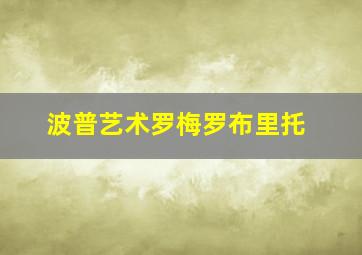 波普艺术罗梅罗布里托